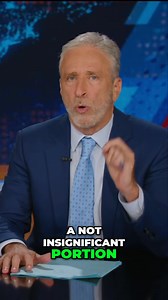 A NOT
INSIGNIFICANT
PORTION